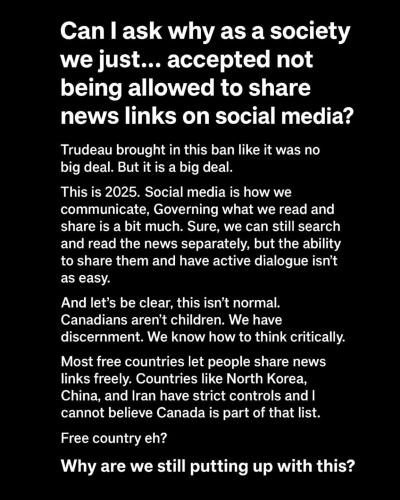 Can I ask why as a society we just... accepted not being allowed to share news links on social media?

Trudeau brought in this ban like it was no big deal. But it is a big deal.

This is 2025. Social media is how we communicate, Governing what we read and share is a bit much. Sure, we can still search and read the news separately, but the ability to share them and have active dialogue isn't as easy.

And let's be clear, this isn't normal. Canadians aren't children. We have discernment. We know how to think critically.

Most free countries let people share news links freely. Countries like North Korea, China, and Iran have strict controls and I cannot believe Canada is part of that list.

Free country eh?

Why are we still putting up with this?